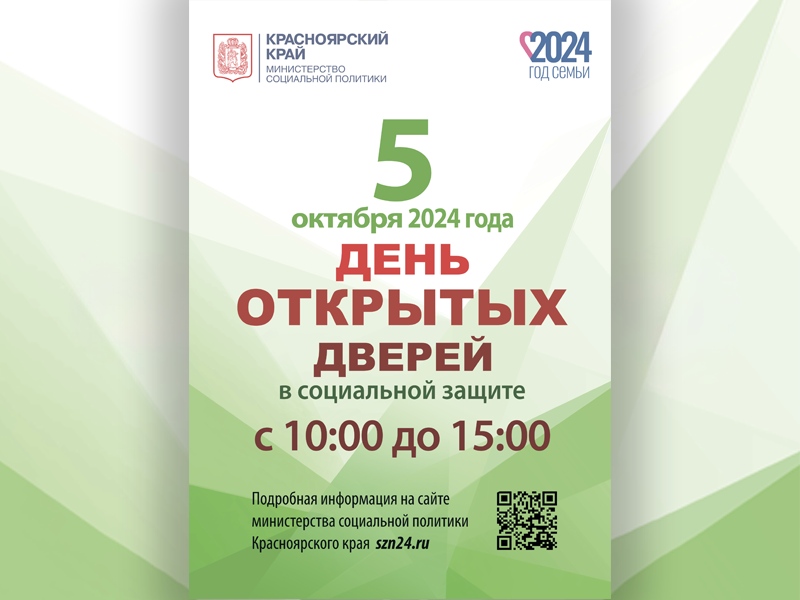 КРАСНОЯРСКИЙ КРАЙ
МИНИСТЕРСТВО СОЦИАЛЬНОЙ ПОЛИТИКИ

2024
ГОД СЕМЬИ

5
октября 2024 года
ДЕНЬ
ОТКРЫТЫХ
ДВЕРЕЙ
в социальной защите
с 10:00 до 15:00

Подробная информация на сайте министерства социальной политики Красноярского края szn24.ru